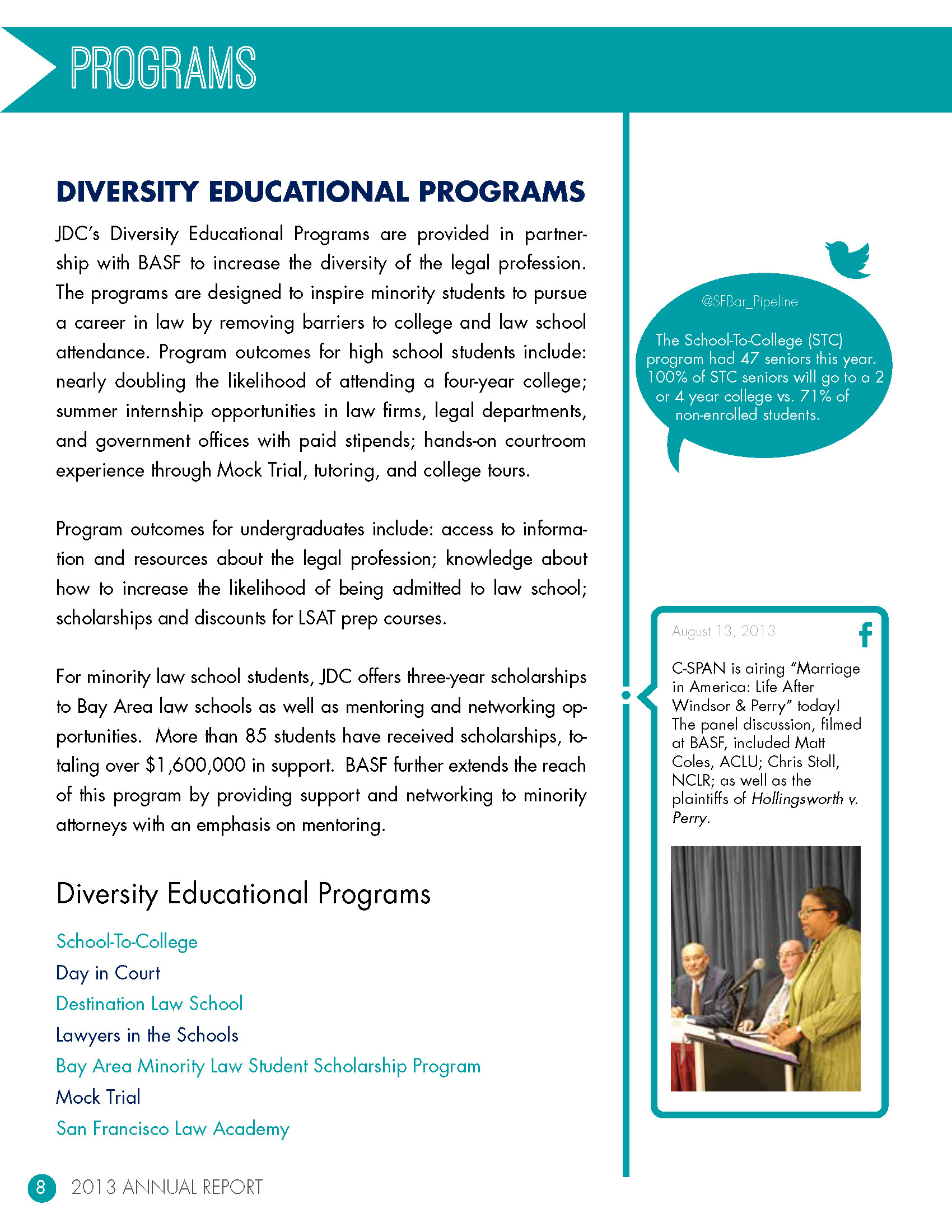 PROGRAMS

DIVERSITY EDUCATIONAL PROGRAMS

JDC's Diversity Educational Programs are provided in partnership with BASF to increase the diversity of the legal profession. The programs are designed to inspire minority students to pursue a career in law by removing barriers to college and law school attendance. Program outcomes for high school students include: nearly doubling the likelihood of attending a four-year college; summer internship opportunities in law firms, legal departments, and government offices with paid stipends; hands-on courtroom experience through Mock Trial, tutoring, and college tours.

Program outcomes for undergraduates include: access to information and resources about the legal profession; knowledge about how to increase the likelihood of being admitted to law school; scholarships and discounts for LSAT prep courses.

For minority law school students, JDC offers three-year scholarships to Bay Area law schools as well as mentoring and networking opportunities. More than 85 students have received scholarships, totaling over $1,600,000 in support. BASF further extends the reach of this program by providing support and networking to minority attorneys with an emphasis on mentoring.

Diversity Educational Programs

School-To-College
Day in Court
Destination Law School
Lawyers in the Schools
Bay Area Minority Law Student Scholarship Program
Mock Trial
San Francisco Law Academy

@SFBar_Pipeline

The School-To-College (STC) program had 47 seniors this year. 100% of STC seniors will go to a 2 or 4 year college vs. 71% of non-enrolled students.

August 13, 2013

C-SPAN is airing "Marriage in America: Life After Windsor & Perry" today! The panel discussion, filmed at BASF, included Matt Coles, ACLU; Chris Stoll, NCLR; as well as the plaintiffs of Hollingsworth v. Perry.

8 2013 ANNUAL REPORT